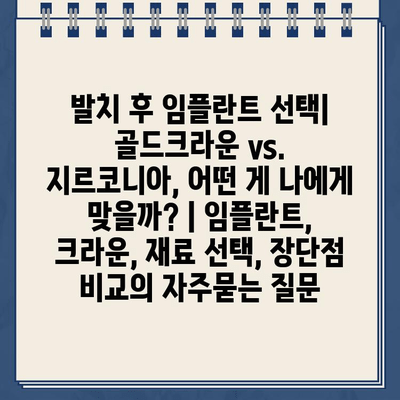 발치 후 임플란트 선택| 골드크라운 vs. 지르코니아, 어떤 게 나에게 맞을까? | 임플란트, 크라운, 재료 선택, 장단점 비교의 자주묻는 질문